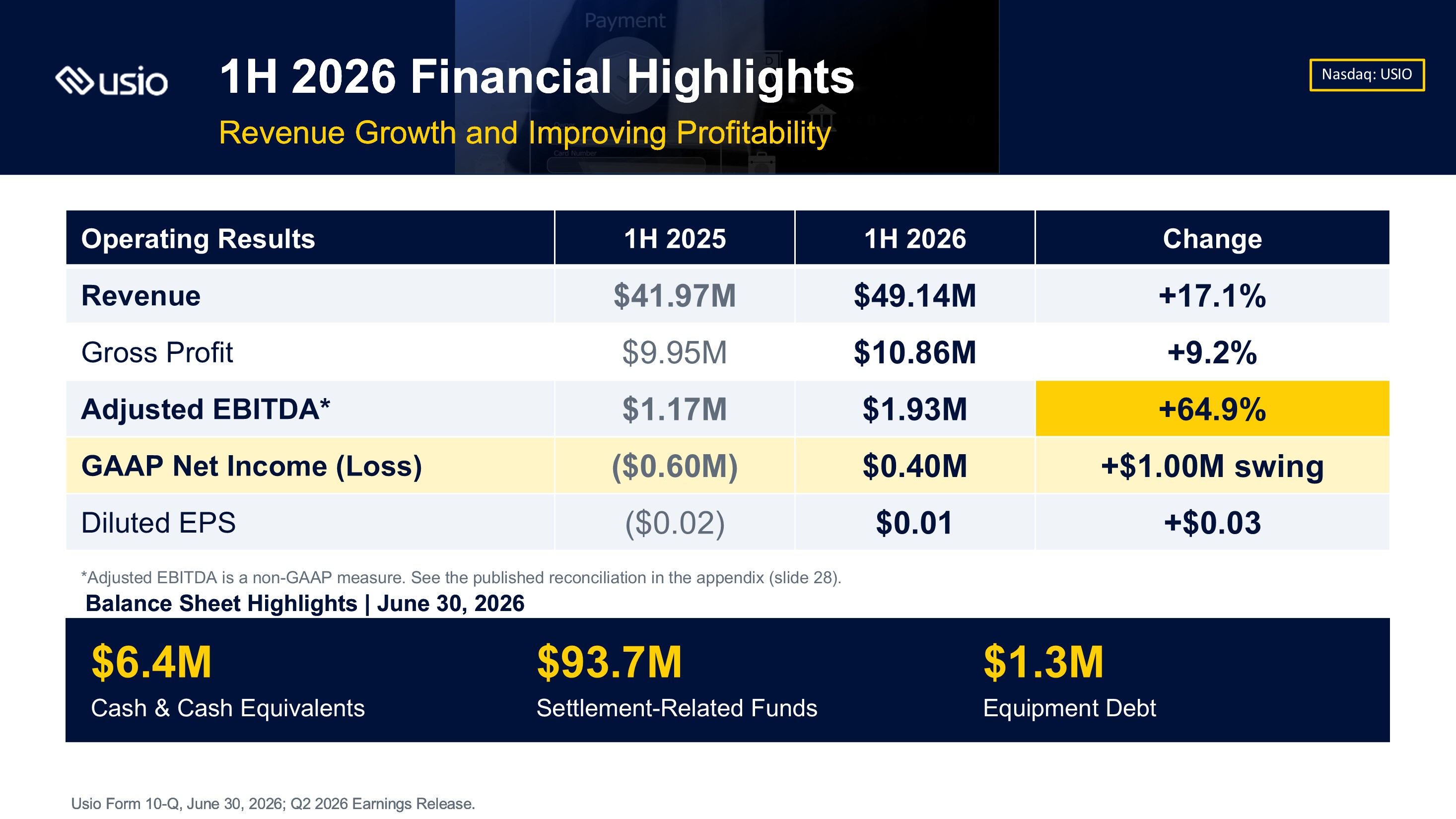 usio

1H 2026 Financial Highlights

Revenue Growth and Improving Profitability

Nasdaq: USIO

| Operating Results | 1H 2025 | 1H 2026 | Change |
|---|---|---|---|
| Revenue | $41.97M | $49.14M | +17.1% |
| Gross Profit | $9.95M | $10.86M | +9.2% |
| Adjusted EBITDA* | $1.17M | $1.93M | +64.9% |
| GAAP Net Income (Loss) | ($0.60M) | $0.40M | +$1.00M swing |
| Diluted EPS | ($0.02) | $0.01 | +$0.03 |

*Adjusted EBITDA is a non-GAAP measure. See the published reconciliation in the appendix (slide 28).

Balance Sheet Highlights | June 30, 2026

$6.4M
Cash & Cash Equivalents

$93.7M
Settlement-Related Funds

$1.3M
Equipment Debt

Usio Form 10-Q, June 30, 2026; Q2 2026 Earnings Release.